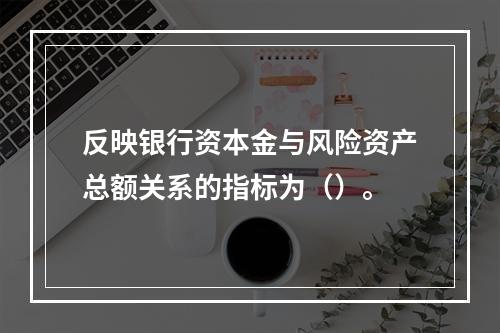 反映银行资本金与风险资产总额关系的指标为（）。